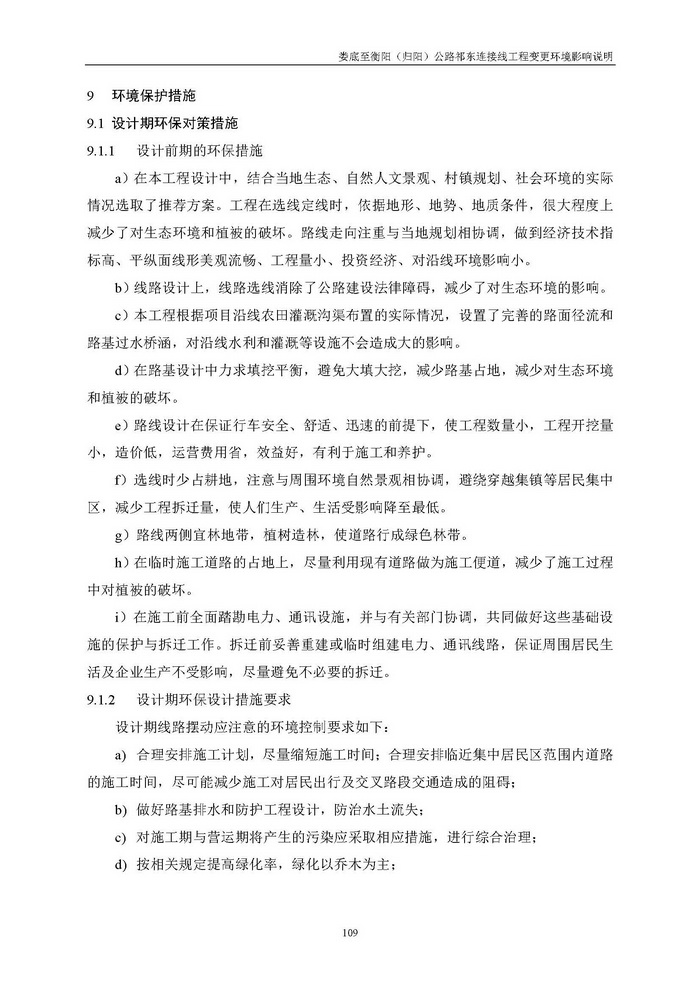 娄底至衡阳（归阳）公路祁东连接线工程变更环境影响说明

9 环境保护措施

9.1 设计期环保对策措施

9.1.1 设计前期的环保措施

a）在本工程设计中，结合当地生态、自然人文景观、村镇规划、社会环境的实际情况选取了推荐方案。工程在选线定线时，依据地形、地势、地质条件，很大程度上减少了对生态环境和植被的破坏。路线走向注重与当地规划相协调，做到经济技术指标高、平纵面线形美观流畅、工程量小、投资经济、对沿线环境影响小。

b）线路设计上，线路选线消除了公路建设法律障碍，减少了对生态环境的影响。

c）本工程根据项目沿线农田灌溉沟渠布置的实际情况，设置了完善的路面径流和路基过水桥涵，对沿线水利和灌溉等设施不会造成大的影响。

d）在路基设计中力求填挖平衡，避免大填大挖，减少路基占地，减少对生态环境和植被的破坏。

e）路线设计在保证行车安全、舒适、迅速的前提下，使工程数量小，工程开挖量小，造价低，运营费用省，效益好，有利于施工和养护。

f）选线时少占耕地，注意与周围环境自然景观相协调，避绕穿越集镇等居民集中区，减少工程拆迁量，使人们生产、生活受影响降至最低。

g）路线两侧宜林地带，植树造林，使道路行成绿色林带。

h）在临时施工道路的占地上，尽量利用现有道路做为施工便道，减少了施工过程中对植被的破坏。

i）在施工前全面踏勘电力、通讯设施，并与有关部门协调，共同做好这些基础设施的保护与拆迁工作。拆迁前妥善重建或临时组建电力、通讯线路，保证周围居民生活及企业生产不受影响，尽量避免不必要的拆迁。

9.1.2 设计期环保设计措施要求

设计期线路摆动应注意的环境控制要求如下：

a) 合理安排施工计划，尽量缩短施工时间；合理安排临近集中居民区范围内道路的施工时间，尽可能减少施工对居民出行及交叉路段交通造成的阻碍；

b) 做好路基排水和防护工程设计，防治水土流失；

c) 对施工期与营运期将产生的污染应采取相应措施，进行综合治理；

d) 按相关规定提高绿化率，绿化以乔木为主；

109